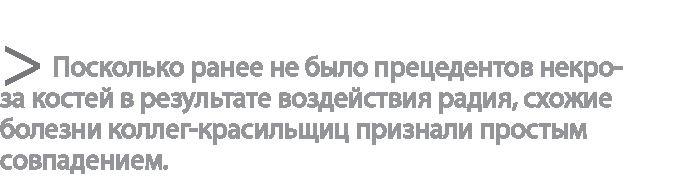 > Поскольку ранее не было прецедентов некроза костей в результате воздействия радия, схожие болезни коллег-красильщиц признали простым совпадением.